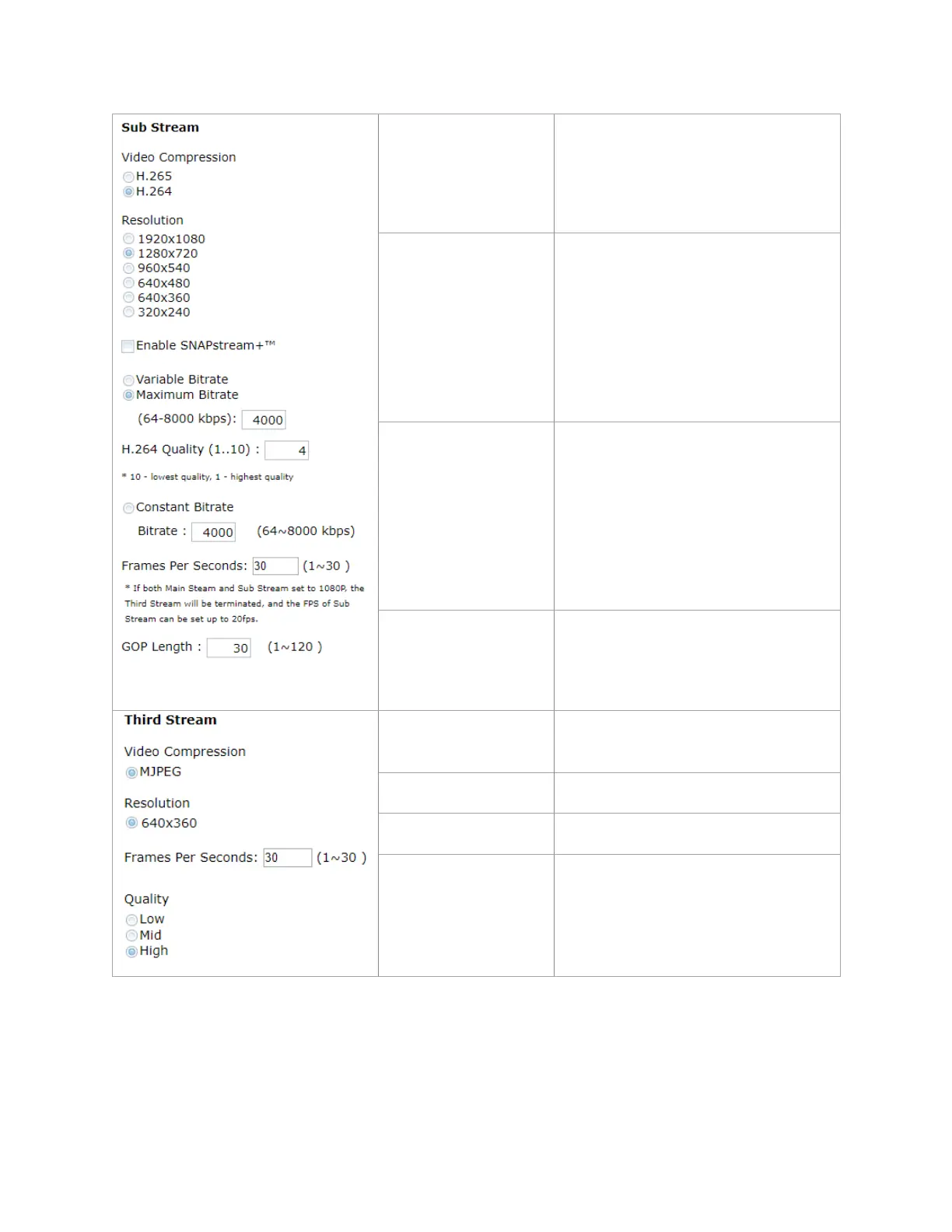 Sub Stream

Video Compression
H.265
H.264

Resolution
1920x1080
1280x720
960x540
640x480
640x360
320x240

Enable SNAPstream+™

Variable Bitrate
Maximum Bitrate
(64-8000 kbps): 4000

H.264 Quality (1..10) : 4
* 10 - lowest quality, 1 - highest quality

Constant Bitrate
Bitrate : 4000 (64~8000 kbps)

Frames Per Seconds: 30 (1~30 )
* If both Main Steam and Sub Stream set to 1080P, the Third Stream will be terminated, and the FPS of Sub Stream can be set up to 20fps.

GOP Length : 30 (1~120 )

Third Stream

Video Compression
MJPEG

Resolution
640x360

Frames Per Seconds: 30 (1~30 )

Quality
Low
Mid
High